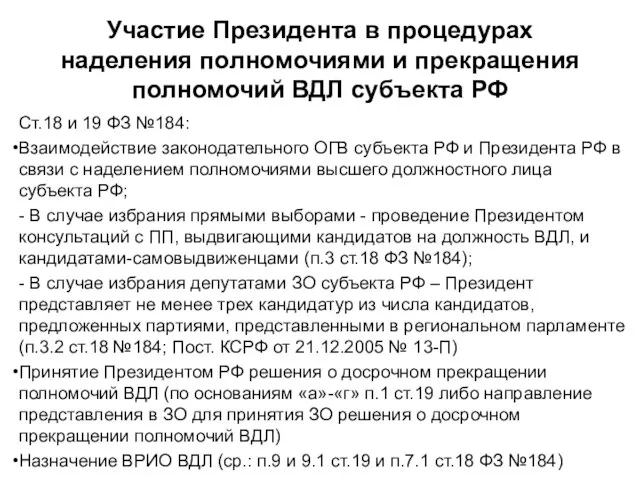 Участие Президента в процедурах наделения полномочиями и прекращения полномочий ВДЛ субъекта РФ

Ст.18 и 19 ФЗ №184:

•Взаимодействие законодательного ОГВ субъекта РФ и Президента РФ в связи с наделением полномочиями высшего должностного лица субъекта РФ;

- В случае избрания прямыми выборами - проведение Президентом консультаций с ПП, выдвигающими кандидатов на должность ВДЛ, и кандидатами-самовыдвиженцами (п.3 ст.18 ФЗ №184);

- В случае избрания депутатами ЗО субъекта РФ – Президент представляет не менее трех кандидатур из числа кандидатов, предложенных партиями, представленными в региональном парламенте (п.3.2 ст.18 №184; Пост. КСРФ от 21.12.2005 № 13-П)

•Принятие Президентом РФ решения о досрочном прекращении полномочий ВДЛ (по основаниям «а»-«г» п.1 ст.19 либо направление представления в ЗО для принятия ЗО решения о досрочном прекращении полномочий ВДЛ)

•Назначение ВРИО ВДЛ (ср.: п.9 и 9.1 ст.19 и п.7.1 ст.18 ФЗ №184)